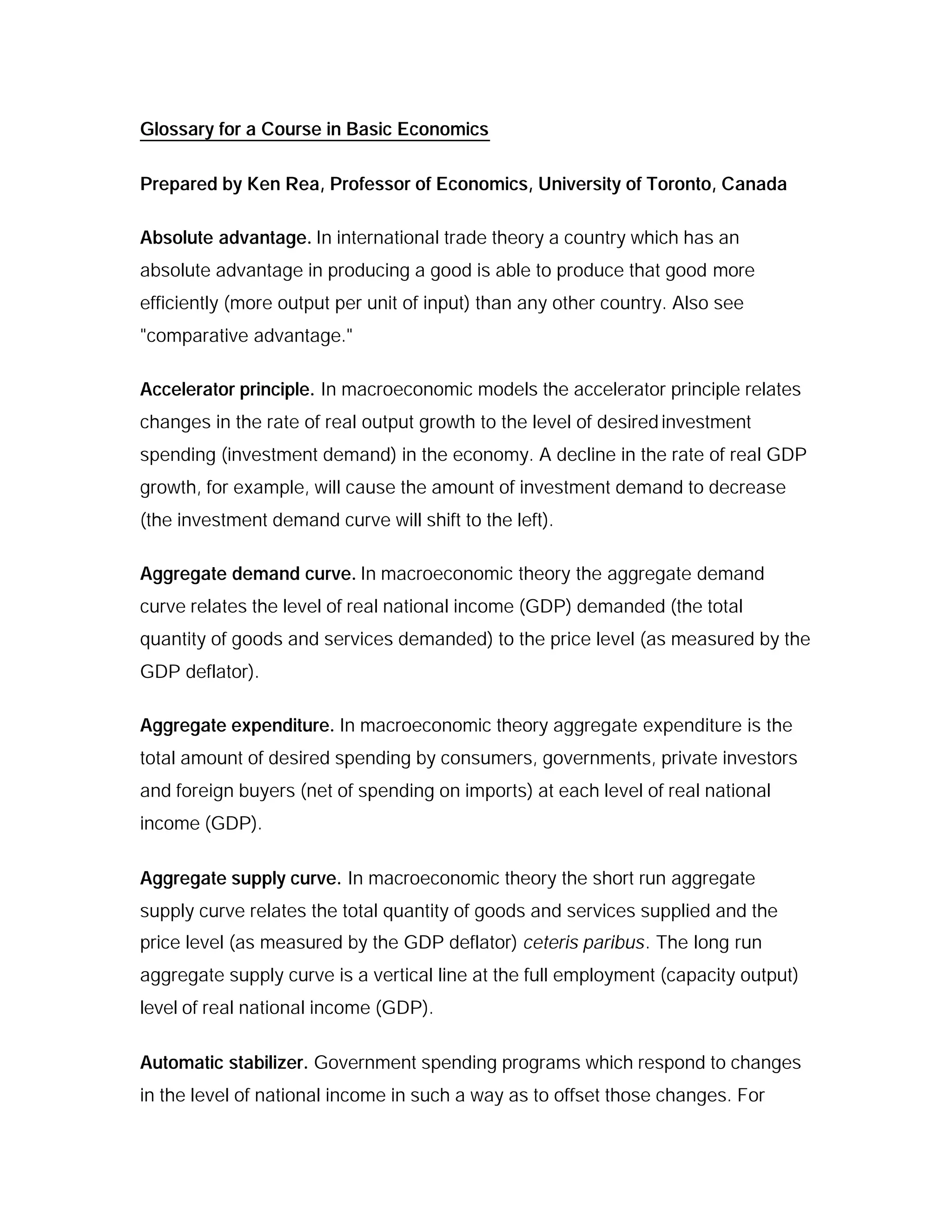 Glossary for a Course in Basic Economics

Prepared by Ken Rea, Professor of Economics, University of Toronto, Canada

Absolute advantage. In international trade theory a country which has an absolute advantage in producing a good is able to produce that good more efficiently (more output per unit of input) than any other country. Also see "comparative advantage."

Accelerator principle. In macroeconomic models the accelerator principle relates changes in the rate of real output growth to the level of desired investment spending (investment demand) in the economy. A decline in the rate of real GDP growth, for example, will cause the amount of investment demand to decrease (the investment demand curve will shift to the left).

Aggregate demand curve. In macroeconomic theory the aggregate demand curve relates the level of real national income (GDP) demanded (the total quantity of goods and services demanded) to the price level (as measured by the GDP deflator).

Aggregate expenditure. In macroeconomic theory aggregate expenditure is the total amount of desired spending by consumers, governments, private investors and foreign buyers (net of spending on imports) at each level of real national income (GDP).

Aggregate supply curve. In macroeconomic theory the short run aggregate supply curve relates the total quantity of goods and services supplied and the price level (as measured by the GDP deflator) ceteris paribus. The long run aggregate supply curve is a vertical line at the full employment (capacity output) level of real national income (GDP).

Automatic stabilizer. Government spending programs which respond to changes in the level of national income in such a way as to offset those changes. For